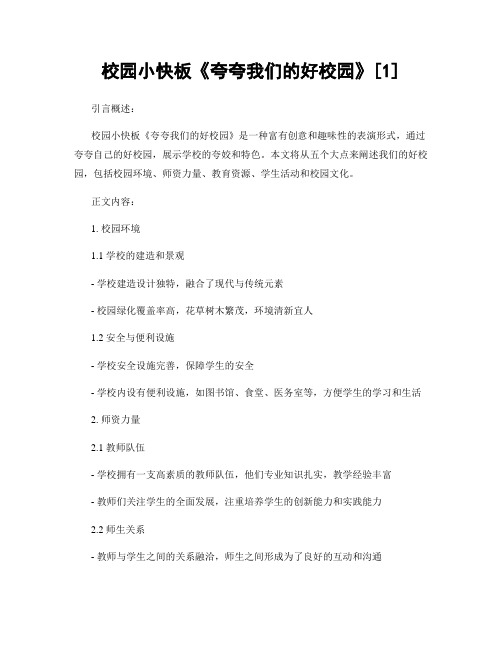 校园小快板《夸夸我们的好校园》[1]

引言概述：

校园小快板《夸夸我们的好校园》是一种富有创意和趣味性的表演形式，通过夸夸自己的好校园，展示学校的夸姣和特色。本文将从五个大点来阐述我们的好校园，包括校园环境、师资力量、教育资源、学生活动和校园文化。

正文内容：

1. 校园环境

1.1 学校的建造和景观

- 学校建造设计独特，融合了现代与传统元素

- 校园绿化覆盖率高，花草树木繁茂，环境清新宜人

1.2 安全与便利设施

- 学校安全设施完善，保障学生的安全

- 学校内设有便利设施，如图书馆、食堂、医务室等，方便学生的学习和生活

2. 师资力量

2.1 教师队伍

- 学校拥有一支高素质的教师队伍，他们专业知识扎实，教学经验丰富

- 教师们关注学生的全面发展，注重培养学生的创新能力和实践能力

2.2 师生关系

- 教师与学生之间的关系融洽，师生之间形成为了良好的互动和沟通